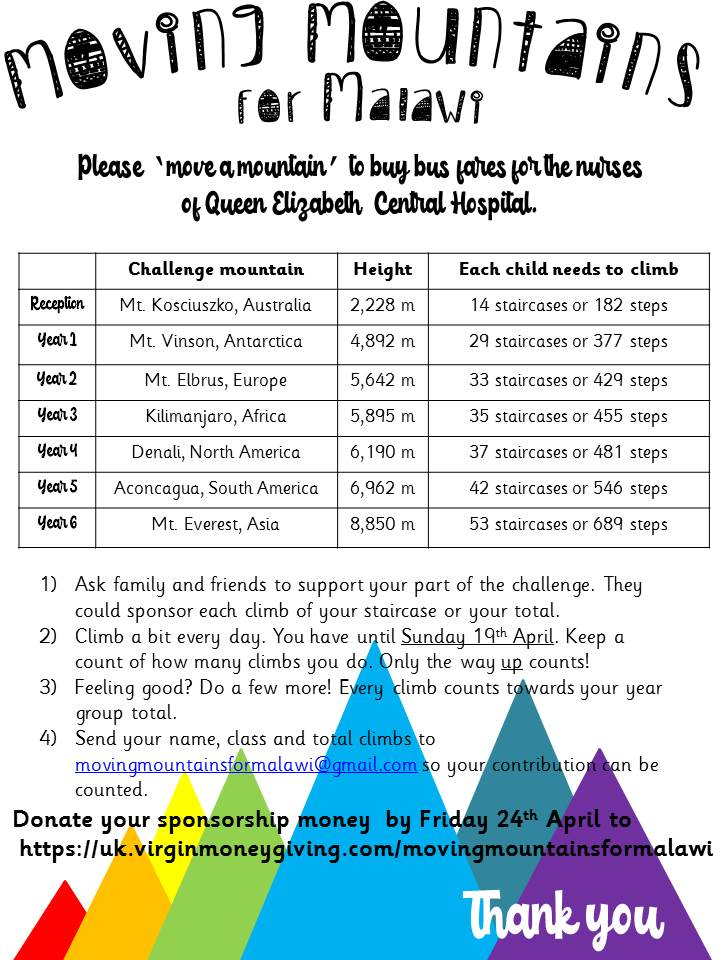 moving mountains for Malawi

Please 'move a mountain' to buy bus fares for the nurses of Queen Elizabeth Central Hospital.

| | Challenge mountain | Height | Each child needs to climb |
|---|---|---|---|
| Reception | Mt. Kosciuszko, Australia | 2,228 m | 14 staircases or 182 steps |
| Year 1 | Mt. Vinson, Antarctica | 4,892 m | 29 staircases or 377 steps |
| Year 2 | Mt. Elbrus, Europe | 5,642 m | 33 staircases or 429 steps |
| Year 3 | Kilimanjaro, Africa | 5,895 m | 35 staircases or 455 steps |
| Year 4 | Denali, North America | 6,190 m | 37 staircases or 481 steps |
| Year 5 | Aconcagua, South America | 6,962 m | 42 staircases or 546 steps |
| Year 6 | Mt. Everest, Asia | 8,850 m | 53 staircases or 689 steps |

1) Ask family and friends to support your part of the challenge. They could sponsor each climb of your staircase or your total.
2) Climb a bit every day. You have until Sunday 19th April. Keep a count of how many climbs you do. Only the way up counts!
3) Feeling good? Do a few more! Every climb counts towards your year group total.
4) Send your name, class and total climbs to movingmountainsformalawi@gmail.com so your contribution can be counted.

Donate your sponsorship money by Friday 24th April to https://uk.virginmoneygiving.com/movingmountainsformalawi

Thank you